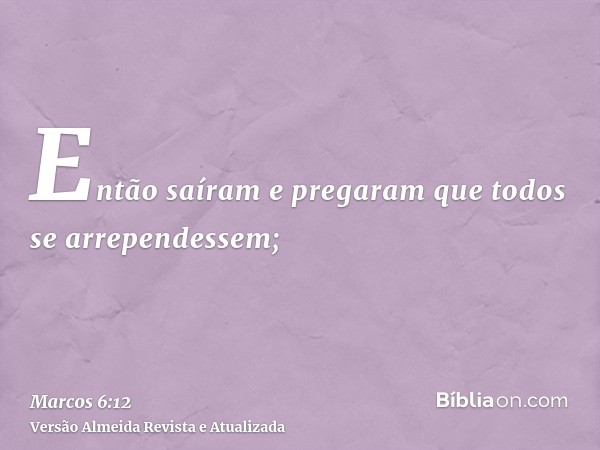 Então saíram e pregaram que todos se arrependessem;

Marcos 6:12
Versão Almeida Revista e Atualizada

Bíbliaon.com